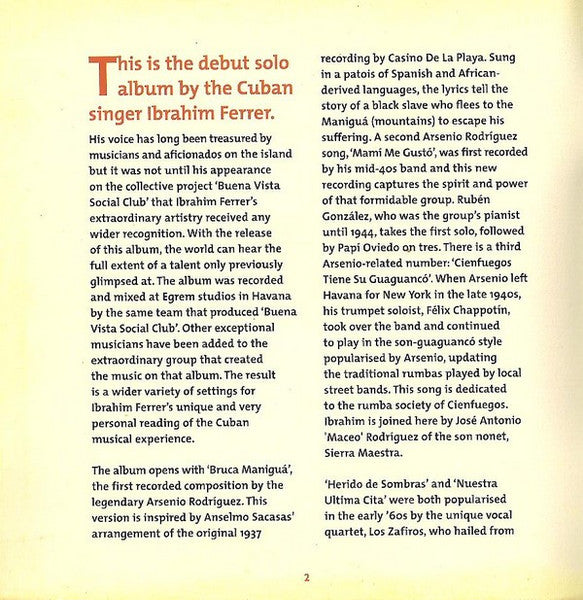 This is the debut solo album by the Cuban singer Ibrahim Ferrer.

His voice has long been treasured by musicians and aficionados on the island but it was not until his appearance on the collective project 'Buena Vista Social Club' that Ibrahim Ferrer's extraordinary artistry received any wider recognition. With the release of this album, the world can hear the full extent of a talent only previously glimpsed at. The album was recorded and mixed at Egrem studios in Havana by the same team that produced 'Buena Vista Social Club'. Other exceptional musicians have been added to the extraordinary group that created the music on that album. The result is a wider variety of settings for Ibrahim Ferrer's unique and very personal reading of the Cuban musical experience.

The album opens with 'Bruca Maniguá', the first recorded composition by the legendary Arsenio Rodríguez. This version is inspired by Anselmo Sacasas' arrangement of the original 1937 recording by Casino De La Playa. Sung in a patois of Spanish and African-derived languages, the lyrics tell the story of a black slave who flees to the Maniguá (mountains) to escape his suffering. A second Arsenio Rodríguez song, 'Mami Me Gustó', was first recorded by his mid-40s band and this new recording captures the spirit and power of that formidable group. Rubén González, who was the group's pianist until 1944, takes the first solo, followed by Papi Oviedo on tres. There is a third Arsenio-related number: 'Cienfuegos Tiene Su Guaguancó'. When Arsenio left Havana for New York in the late 1940s, his trumpet soloist, Félix Chappotín, took over the band and continued to play in the son-guaguancó style popularised by Arsenio, updating the traditional rumbas played by local street bands. This song is dedicated to the rumba society of Cienfuegos. Ibrahim is joined here by José Antonio 'Maceo' Rodríguez of the son nonet, Sierra Maestra.

'Herido de Sombras' and 'Nuestra Ultima Cita' were both popularised in the early '60s by the unique vocal quartet, Los Zafiros, who hailed from

2